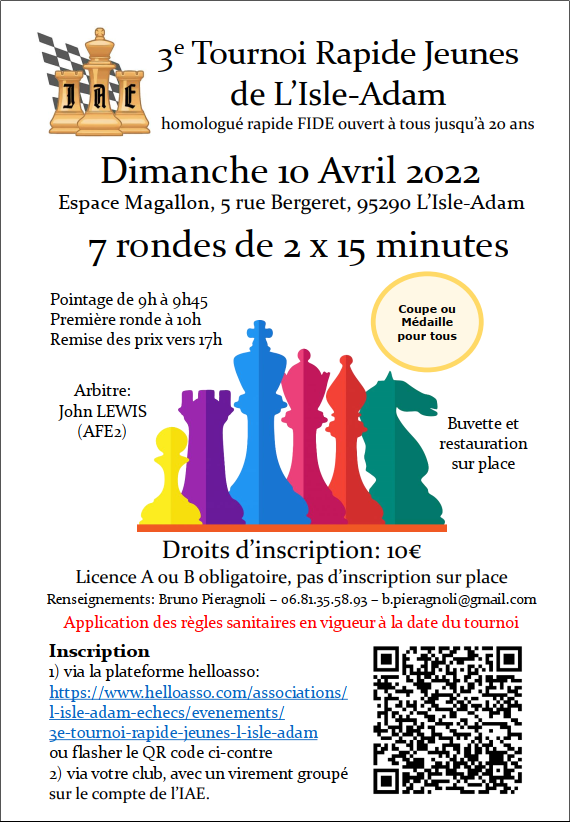 IAE

3e Tournoi Rapide Jeunes de L'Isle-Adam

homologué rapide FIDE ouvert à tous jusqu'à 20 ans

Dimanche 10 Avril 2022

Espace Magallon, 5 rue Bergeret, 95290 L'Isle-Adam

7 rondes de 2 x 15 minutes

Pointage de 9h à 9h45
Première ronde à 10h
Remise des prix vers 17h

Coupe ou Médaille pour tous

Arbitre:
John LEWIS
(AFE2)

Buvette et restauration sur place

Droits d'inscription: 10€

Licence A ou B obligatoire, pas d'inscription sur place

Renseignements: Bruno Pieragnoli – 06.81.35.58.93 – b.pieragnoli@gmail.com

Application des règles sanitaires en vigueur à la date du tournoi

Inscription
1) via la plateforme helloasso:
https://www.helloasso.com/associations/l-isle-adam-echecs/evenements/3e-tournoi-rapide-jeunes-l-isle-adam
ou flasher le QR code ci-contre
2) via votre club, avec un virement groupé sur le compte de l'IAE.